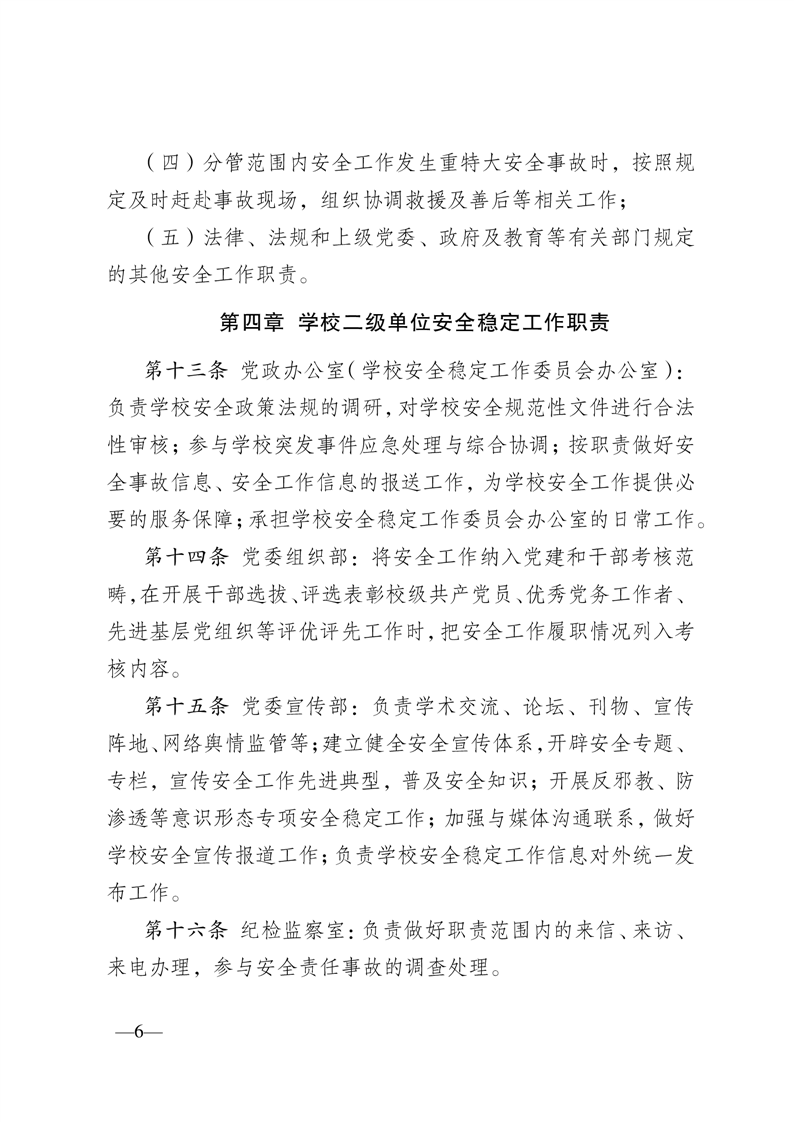 （四）分管范围内安全工作发生重特大安全事故时，按照规定及时赶赴事故现场，组织协调救援及善后等相关工作；

（五）法律、法规和上级党委、政府及教育等有关部门规定的其他安全工作职责。

第四章 学校二级单位安全稳定工作职责

第十三条 党政办公室（学校安全稳定工作委员会办公室）：负责学校安全政策法规的调研，对学校安全规范性文件进行合法性审核；参与学校突发事件应急处理与综合协调；按职责做好安全事故信息、安全工作信息的报送工作，为学校安全工作提供必要的服务保障；承担学校安全稳定工作委员会办公室的日常工作。

第十四条 党委组织部：将安全工作纳入党建和干部考核范畴，在开展干部选拔、评选表彰校级共产党员、优秀党务工作者、先进基层党组织等评优评先工作时，把安全工作履职情况列入考核内容。

第十五条 党委宣传部：负责学术交流、论坛、刊物、宣传阵地、网络舆情监管等；建立健全安全宣传体系，开辟安全专题、专栏，宣传安全工作先进典型，普及安全知识；开展反邪教、防渗透等意识形态专项安全稳定工作；加强与媒体沟通联系，做好学校安全宣传报道工作；负责学校安全稳定工作信息对外统一发布工作。

第十六条 纪检监察室：负责做好职责范围内的来信、来访、来电办理，参与安全责任事故的调查处理。

—6—